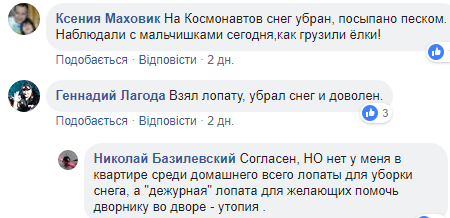 Ксения Маховик На Космонавтов снег убран, посыпано песком. Наблюдали с мальчишками сегодня,как грузили ёлки!

Подобається · Відповісти · 2 дн.

Геннадий Лагода Взял лопату, убрал снег и доволен.

3

Подобається · Відповісти · 2 дн.

Николай Базилевский Согласен, НО нет у меня в квартире среди домашнего всего лопаты для уборки снега, а "дежурная" лопата для желающих помочь дворнику во дворе - утопия .